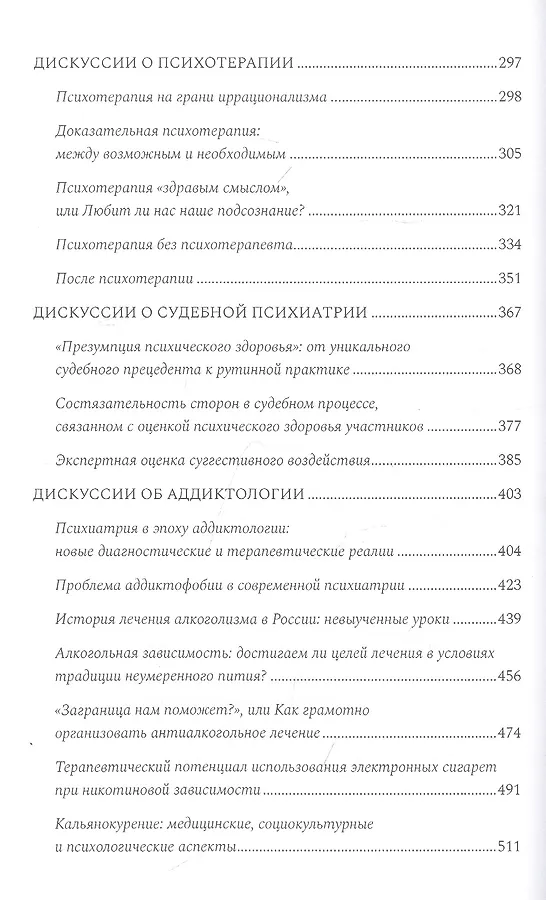 ДИСКУССИИ О ПСИХОТЕРАПИИ 297

Психотерапия на грани иррационализма 298

Доказательная психотерапия: между возможным и необходимым 305

Психотерапия «здравым смыслом», или Любит ли нас наше подсознание? 321

Психотерапия без психотерапевта 334

После психотерапии 351

ДИСКУССИИ О СУДЕБНОЙ ПСИХИАТРИИ 367

«Презумпция психического здоровья»: от уникального судебного прецедента к рутинной практике 368

Состязательность сторон в судебном процессе, связанном с оценкой психического здоровья участников 377

Экспертная оценка суггестивного воздействия 385

ДИСКУССИИ ОБ АДДИКТОЛОГИИ 403

Психиатрия в эпоху аддиктологии: новые диагностические и терапевтические реалии 404

Проблема аддиктофобии в современной психиатрии 423

История лечения алкоголизма в России: невыученные уроки 439

Алкогольная зависимость: достигаем ли целей лечения в условиях традиции неумеренного пития? 456

«Заграница нам поможет?», или Как грамотно организовать антиалкогольное лечение 474

Терапевтический потенциал использования электронных сигарет при никотиновой зависимости 491

Кальянокурение: медицинские, социокультурные и психологические аспекты 511